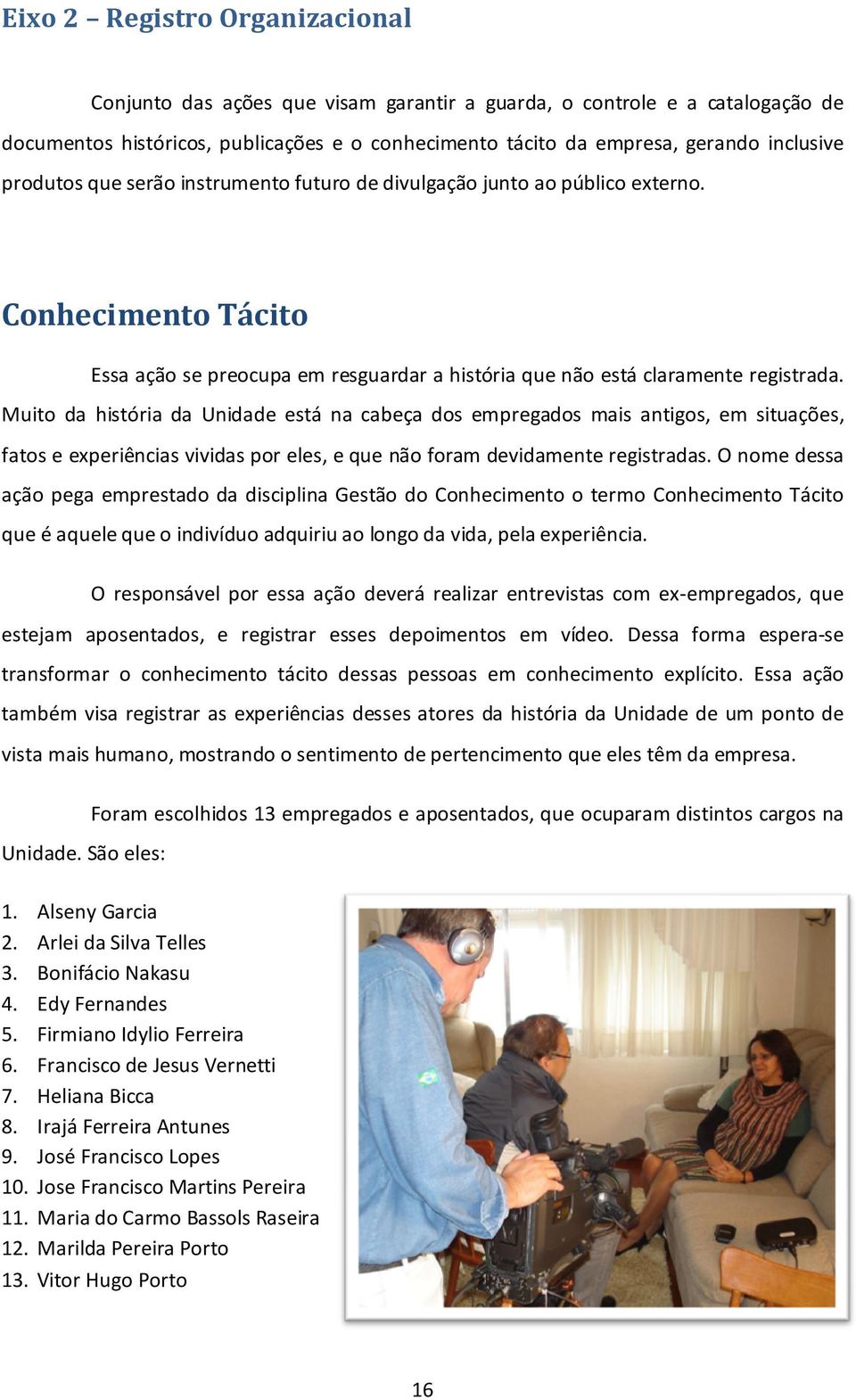 Eixo 2 – Registro Organizacional

Conjunto das ações que visam garantir a guarda, o controle e a catalogação de documentos históricos, publicações e o conhecimento tácito da empresa, gerando inclusive produtos que serão instrumento futuro de divulgação junto ao público externo.

Conhecimento Tácito

Essa ação se preocupa em resguardar a história que não está claramente registrada. Muito da história da Unidade está na cabeça dos empregados mais antigos, em situações, fatos e experiências vividas por eles, e que não foram devidamente registradas. O nome dessa ação pega emprestado da disciplina Gestão do Conhecimento o termo Conhecimento Tácito que é aquele que o indivíduo adquiriu ao longo da vida, pela experiência.

O responsável por essa ação deverá realizar entrevistas com ex-empregados, que estejam aposentados, e registrar esses depoimentos em vídeo. Dessa forma espera-se transformar o conhecimento tácito dessas pessoas em conhecimento explícito. Essa ação também visa registrar as experiências desses atores da história da Unidade de um ponto de vista mais humano, mostrando o sentimento de pertencimento que eles têm da empresa.

Foram escolhidos 13 empregados e aposentados, que ocuparam distintos cargos na Unidade. São eles:

1. Alseny Garcia
2. Arlei da Silva Telles
3. Bonifácio Nakasu
4. Edy Fernandes
5. Firmiano Idylio Ferreira
6. Francisco de Jesus Vernetti
7. Heliana Bicca
8. Irajá Ferreira Antunes
9. José Francisco Lopes
10. Jose Francisco Martins Pereira
11. Maria do Carmo Bassols Raseira
12. Marilda Pereira Porto
13. Vitor Hugo Porto

16